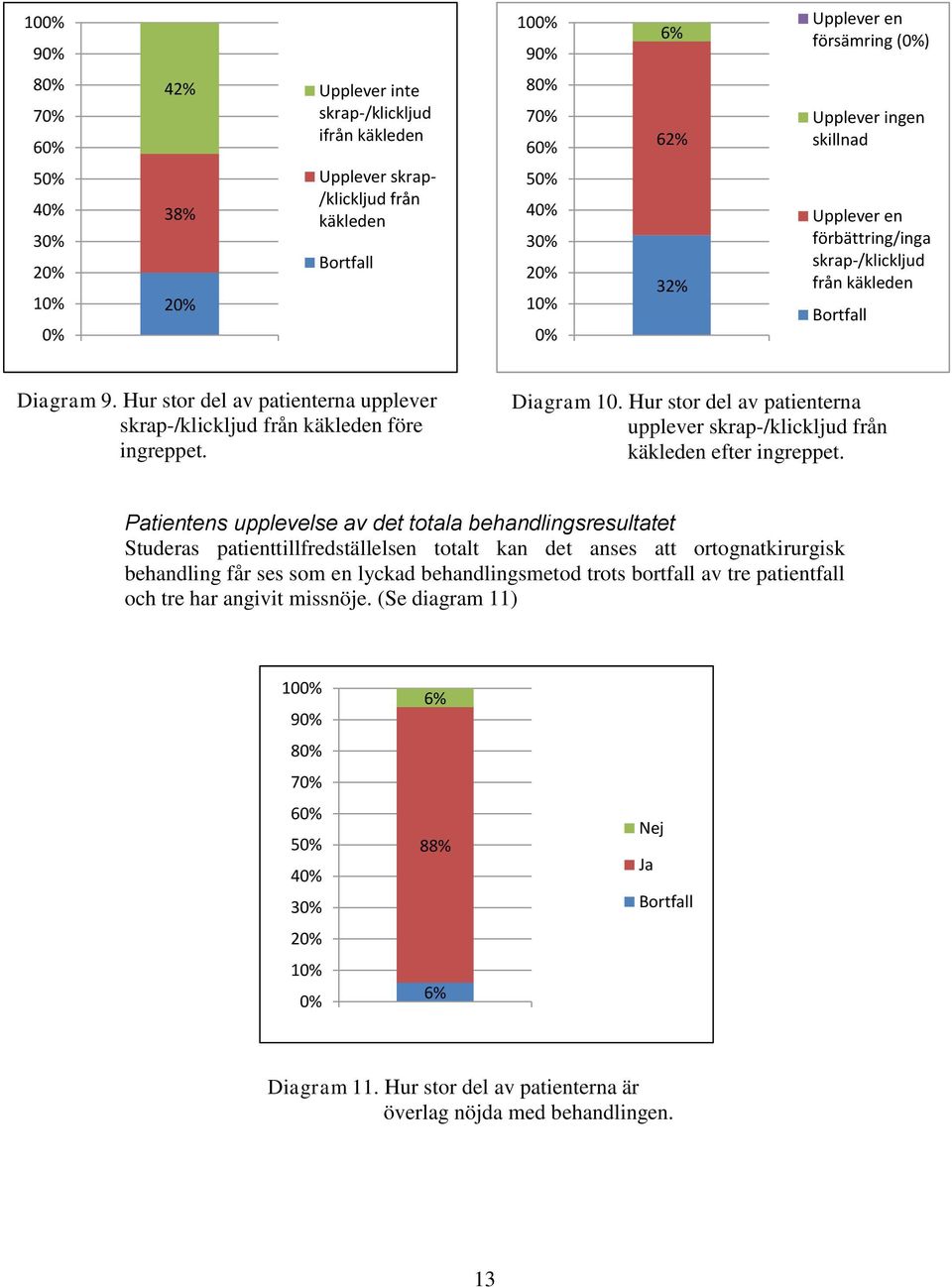 100%
90%
80%
70%
60%
50%
40%
30%
20%
10%
0%

42%
38%
20%

Upplever inte skrap-/klickljud ifrån käkleden
Upplever skrap-/klickljud från käkleden
Bortfall

100%
90%
80%
70%
60%
50%
40%
30%
20%
10%
0%

6%
62%
32%

Upplever en försämring (0%)
Upplever ingen skillnad
Upplever en förbättring/inga skrap-/klickljud från käkleden
Bortfall

Diagram 9. Hur stor del av patienterna upplever skrap-/klickljud från käkleden före ingreppet.

Diagram 10. Hur stor del av patienterna upplever skrap-/klickljud från käkleden efter ingreppet.

Patientens upplevelse av det totala behandlingsresultatet
Studeras patienttillfredställelsen totalt kan det anses att ortognatkirurgisk behandling får ses som en lyckad behandlingsmetod trots bortfall av tre patientfall och tre har angivit missnöje. (Se diagram 11)

100%
90%
80%
70%
60%
50%
40%
30%
20%
10%
0%

6%
88%
6%

Nej
Ja
Bortfall

Diagram 11. Hur stor del av patienterna är överlag nöjda med behandlingen.

13